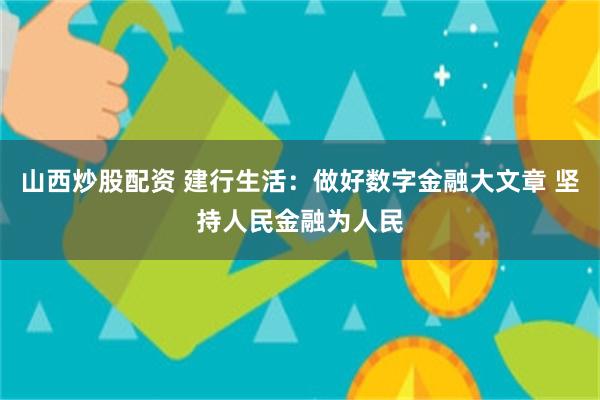 山西炒股配资 建行生活：做好数字金融大文章 坚持人民金融为人民